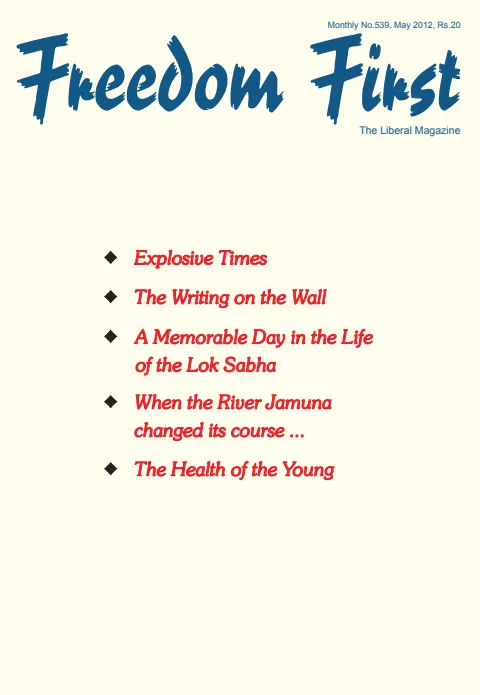 Monthly No.539, May 2012, Rs.20

Freedom First

The Liberal Magazine

◆ Explosive Times

◆ The Writing on the Wall

◆ A Memorable Day in the Life of the Lok Sabha

◆ When the River Jamuna changed its course ...

◆ The Health of the Young